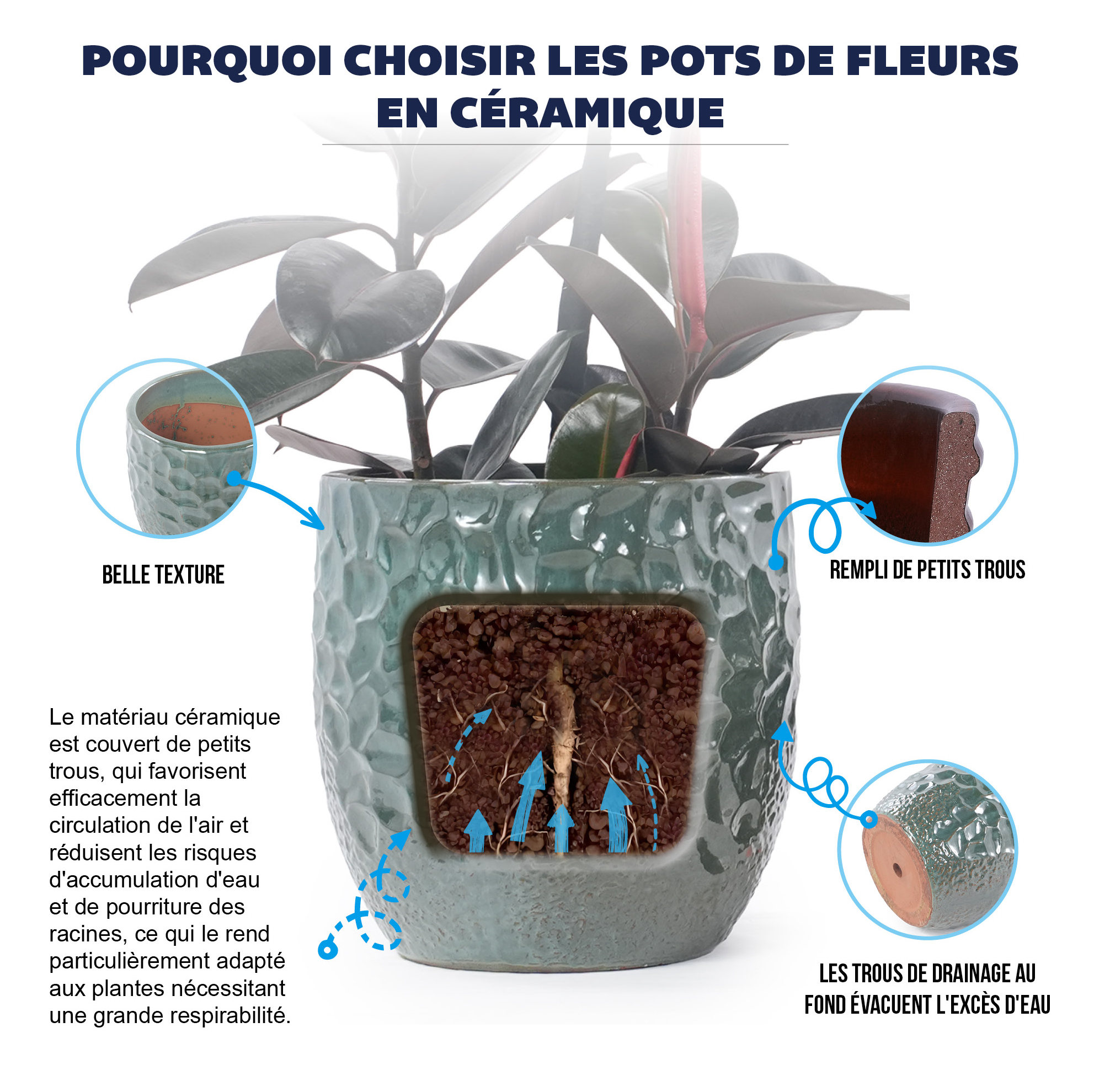 POURQUOI CHOISIR LES POTS DE FLEURS EN CÉRAMIQUE

BELLE TEXTURE

REMPLI DE PETITS TROUS

Le matériau céramique est couvert de petits trous, qui favorisent efficacement la circulation de l'air et réduisent les risques d'accumulation d'eau et de pourriture des racines, ce qui le rend particulièrement adapté aux plantes nécessitant une grande respirabilité.

LES TROUS DE DRAINAGE AU FOND ÉVACUENT L'EXCÈS D'EAU